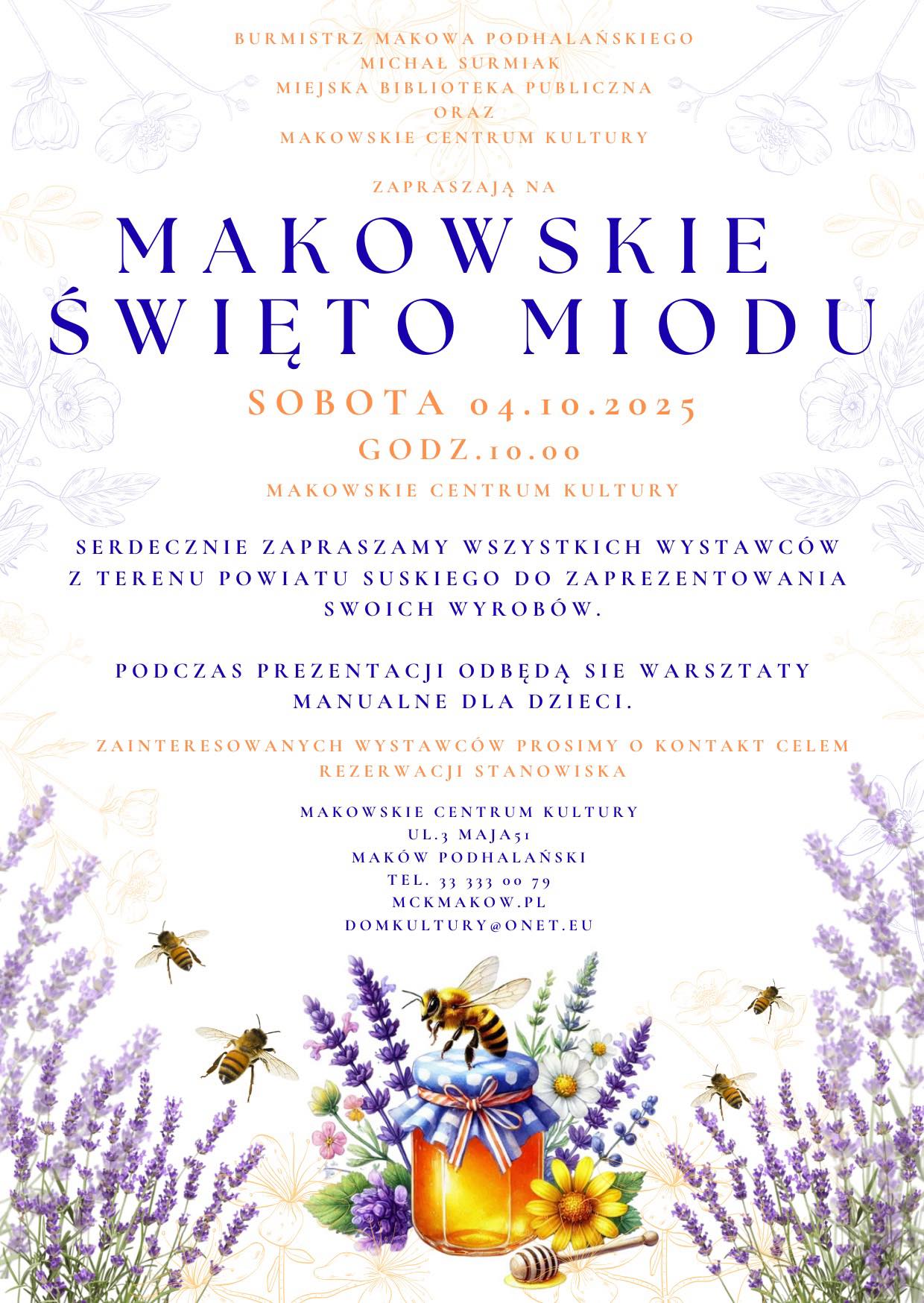 BURMISTRZ MAKOWA PODHALAŃSKIEGO
MICHAŁ SURMIAK
MIEJSKA BIBLIOTEKA PUBLICZNA
ORAZ
MAKOWSKIE CENTRUM KULTURY

ZAPRASZAJĄ NA

MAKOWSKIE
ŚWIĘTO MIODU

SOBOTA 04.10.2025
GODZ.10.00
MAKOWSKIE CENTRUM KULTURY

SERDECZNIE ZAPRASZAMY WSZYSTKICH WYSTAWCÓW Z TERENU POWIATU SUSKIEGO DO ZAPREZENTOWANIA SWOICH WYROBÓW.

PODCZAS PREZENTACJI ODBĘDĄ SIE WARSZTATY MANUALNE DLA DZIECI.

ZAINTERESOWANYCH WYSTAWCÓW PROSIMY O KONTAKT CELEM REZERWACJI STANOWISKA

MAKOWSKIE CENTRUM KULTURY
UL.3 MAJA51
MAKÓW PODHALAŃSKI
TEL. 33 333 00 79
MCKMAKOW.PL
DOMKULTURY@ONET.EU